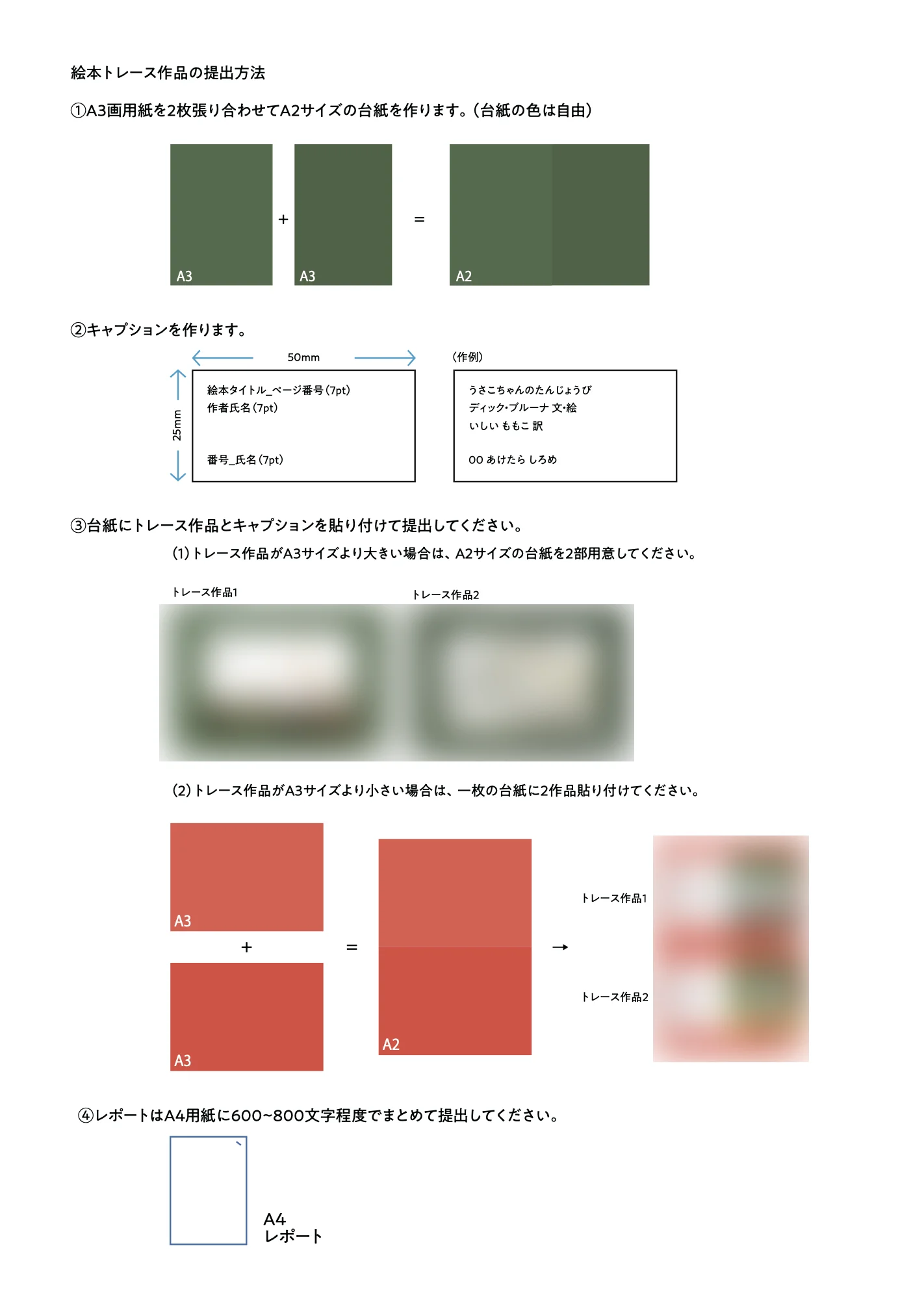 絵本トレース作品の提出方法

①A3画用紙を2枚張り合わせてA2サイズの台紙を作ります。(台紙の色は自由)

A3 + A3 = A2

②キャプションを作ります。

50mm

25mm

絵本タイトル_ページ番号(7pt)
作者氏名(7pt)

番号_氏名(7pt)

(作例)

うさこちゃんのたんじょうび
ディック・ブルーナ 文・絵
いしい ももこ 訳

00 あけたら しろめ

③台紙にトレース作品とキャプションを貼り付けて提出してください。

(1)トレース作品がA3サイズより大きい場合は、A2サイズの台紙を2部用意してください。

トレース作品1

トレース作品2

(2)トレース作品がA3サイズより小さい場合は、一枚の台紙に2作品貼り付けてください。

A3 + A3 = A2 →

トレース作品1

トレース作品2

④レポートはA4用紙に600~800文字程度でまとめて提出してください。

A4
レポート